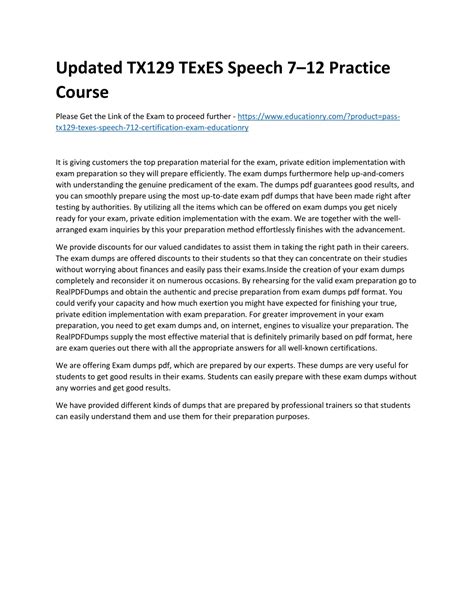 Updated TX129 TExES Speech 7–12 Practice Course

Please Get the Link of the Exam to proceed further - https://www.educationry.com/?product=pass-tx129-texes-speech-712-certification-exam-educationry

It is giving customers the top preparation material for the exam, private edition implementation with exam preparation so they will prepare efficiently. The exam dumps furthermore help up-and-comers with understanding the genuine predicament of the exam. The dumps pdf guarantees good results, and you can smoothly prepare using the most up-to-date exam pdf dumps that have been made right after testing by authorities. By utilizing all the items which can be offered on exam dumps you get nicely ready for your exam, private edition implementation with the exam. We are together with the well-arranged exam inquiries by this your preparation method effortlessly finishes with the advancement.

We provide discounts for our valued candidates to assist them in taking the right path in their careers. The exam dumps are offered discounts to their students so that they can concentrate on their studies without worrying about finances and easily pass their exams.Inside the creation of your exam dumps completely and reconsider it on numerous occasions. By rehearsing for the valid exam preparation go to RealPDFDumps and obtain the authentic and precise preparation from exam dumps pdf format. You could verify your capacity and how much exertion you might have expected for finishing your true, private edition implementation with exam preparation. For greater improvement in your exam preparation, you need to get exam dumps and, on internet, engines to visualize your preparation. The RealPDFDumps supply the most effective material that is definitely primarily based on pdf format, here are exam queries out there with all the appropriate answers for all well-known certifications.

We are offering Exam dumps pdf, which are prepared by our experts. These dumps are very useful for students to get good results in their exams. Students can easily prepare with these exam dumps without any worries and get good results.

We have provided different kinds of dumps that are prepared by professional trainers so that students can easily understand them and use them for their preparation purposes.